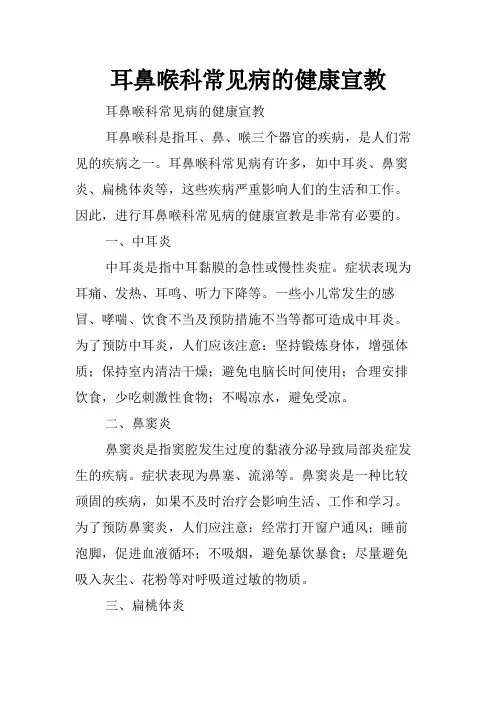 耳鼻喉科常见病的健康宣教

耳鼻喉科常见病的健康宣教

耳鼻喉科是指耳、鼻、喉三个器官的疾病，是人们常见的疾病之一。耳鼻喉科常见病有许多，如中耳炎、鼻窦炎、扁桃体炎等，这些疾病严重影响人们的生活和工作。因此，进行耳鼻喉科常见病的健康宣教是非常有必要的。

一、中耳炎

中耳炎是指中耳黏膜的急性或慢性炎症。症状表现为耳痛、发热、耳鸣、听力下降等。一些小儿常发生的感冒、哮喘、饮食不当及预防措施不当等都可造成中耳炎。为了预防中耳炎，人们应该注意：坚持锻炼身体，增强体质；保持室内清洁干燥；避免电脑长时间使用；合理安排饮食，少吃刺激性食物；不喝凉水，避免受凉。

二、鼻窦炎

鼻窦炎是指窦腔发生过度的黏液分泌导致局部炎症发生的疾病。症状表现为鼻塞、流涕等。鼻窦炎是一种比较顽固的疾病，如果不及时治疗会影响生活、工作和学习。为了预防鼻窦炎，人们应注意：经常打开窗户通风；睡前泡脚，促进血液循环；不吸烟，避免暴饮暴食；尽量避免吸入灰尘、花粉等对呼吸道过敏的物质。

三、扁桃体炎